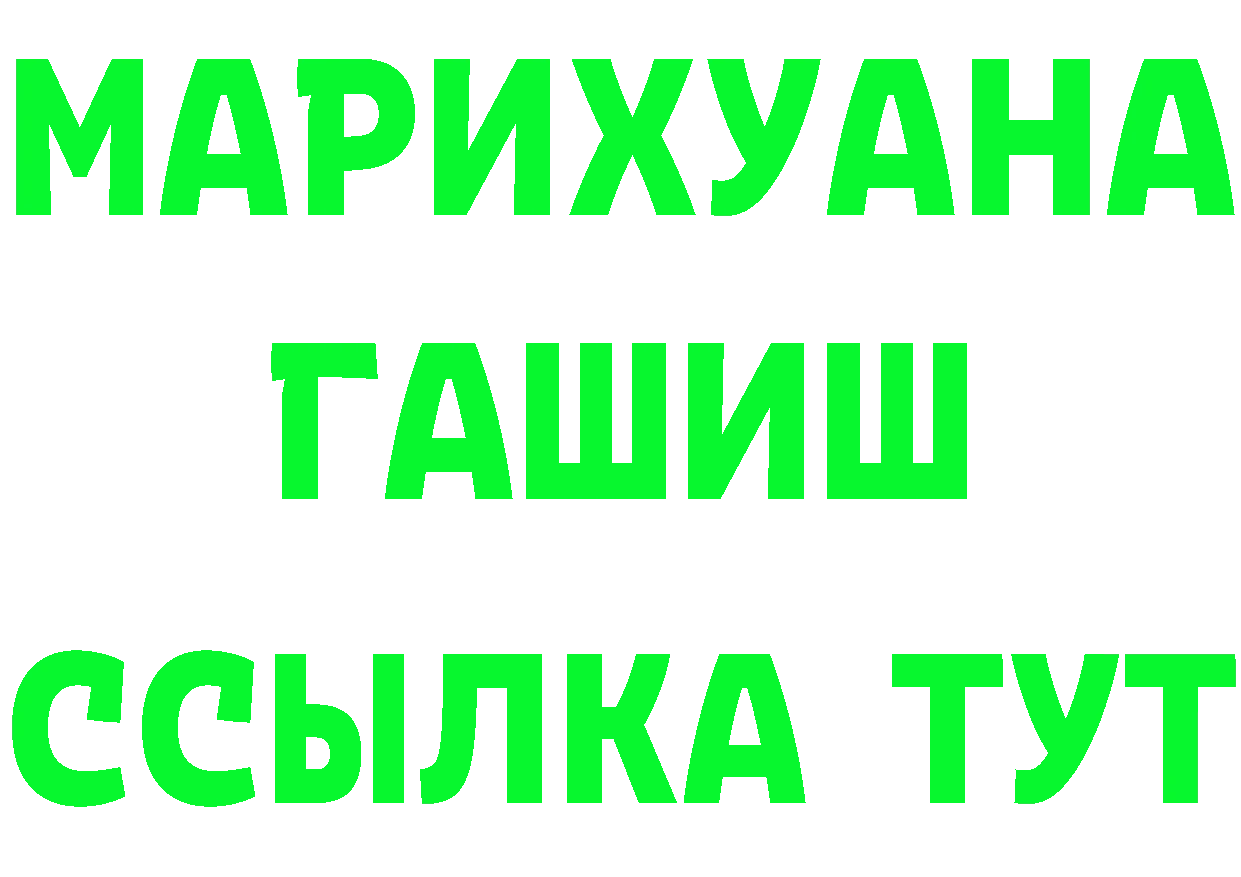 МАРИХУАНА
ГАШИШ
ССЫЛКА ТУТ